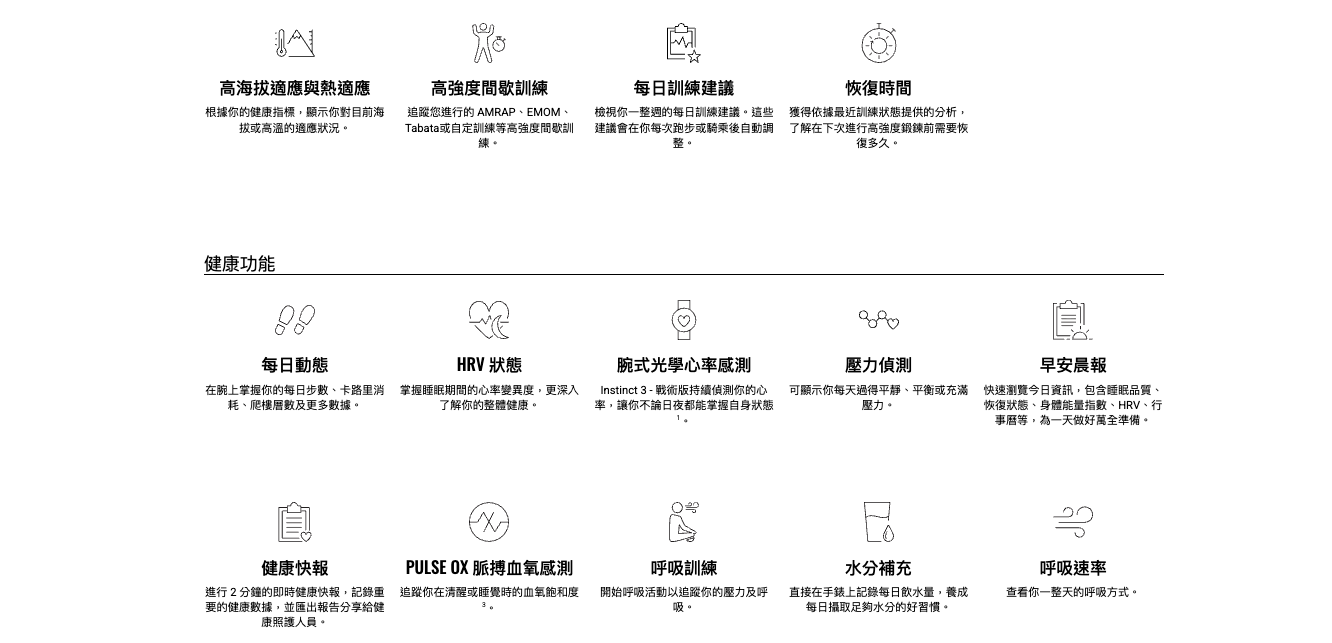 高海拔適應與熱適應
根據你的健康指標，顯示你對目前海拔或高溫的適應狀況。

高強度間歇訓練
追蹤您進行的 AMRAP、EMOM、Tabata或自定訓練等高強度間歇訓練。

每日訓練建議
檢視你一整週的每日訓練建議。這些建議會在你每次跑步或騎乘後自動調整。

恢復時間
獲得依據最近訓練狀態提供的分析，了解在下次進行高強度鍛鍊前需要恢復多久。

健康功能

每日動態
在腕上掌握你的每日步數、卡路里消耗、爬樓層數及更多數據。

HRV 狀態
掌握睡眠期間的心率變異度，更深入了解你的整體健康。

腕式光學心率感測
Instinct 3 - 戰術版持續偵測你的心率，讓你不論日夜都能掌握自身狀態 $^1$。

壓力偵測
可顯示你每天過得平靜、平衡或充滿壓力。

早安晨報
快速瀏覽今日資訊，包含睡眠品質、恢復狀態、身體能量指數、HRV、行事曆等，為一天做好萬全準備。

健康快報
進行 2 分鐘的即時健康快報，記錄重要的健康數據，並匯出報告分享給健康照護人員。

PULSE OX 脈搏血氧感測
追蹤你在清醒或睡覺時的血氧飽和度 $^3$。

呼吸訓練
開始呼吸活動以追蹤你的壓力及呼吸。

水分補充
直接在手錶上記錄每日飲水量，養成每日攝取足夠水分的好習慣。

呼吸速率
查看你一整天的呼吸方式。